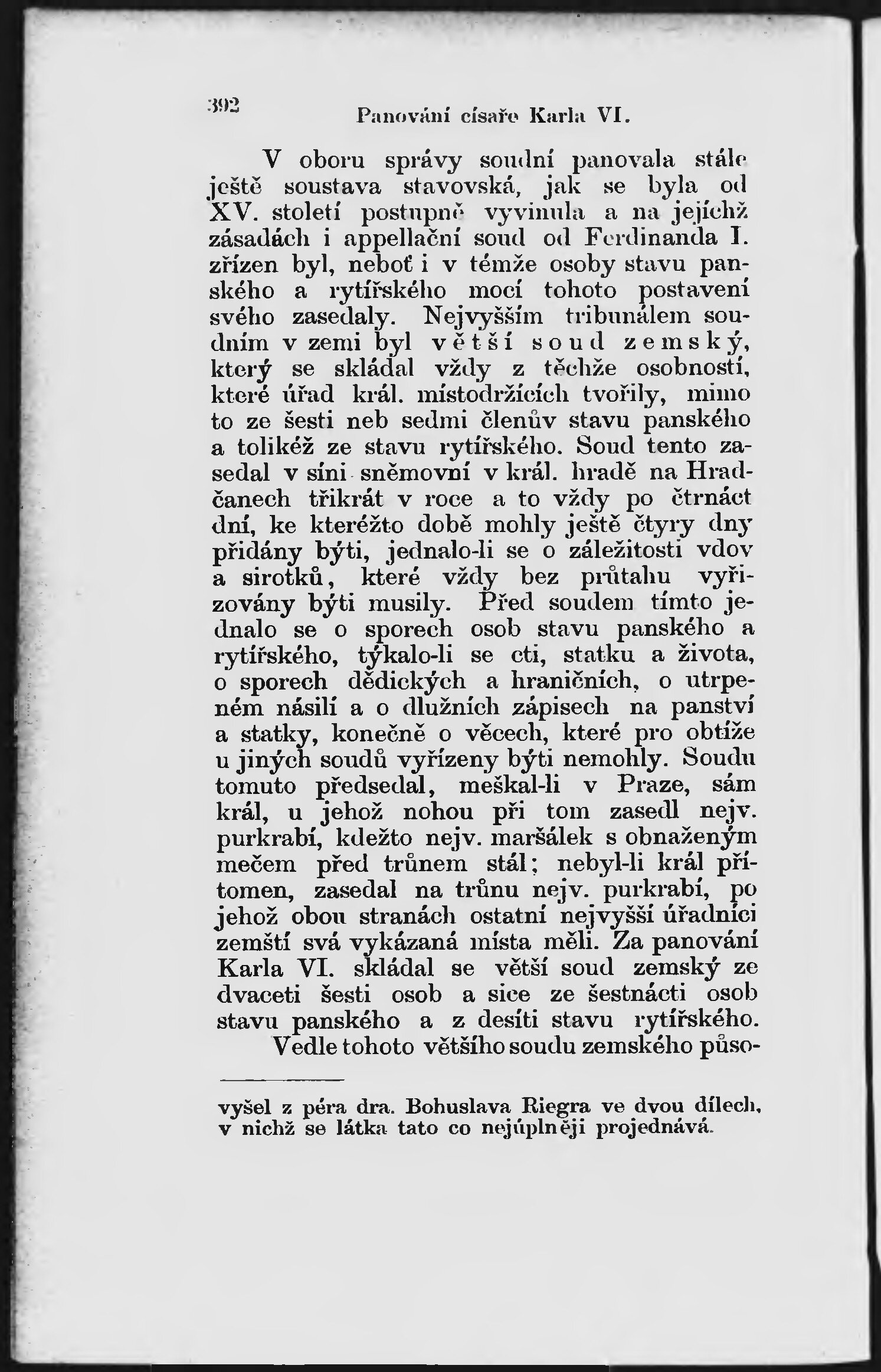 392 Panování císaře Karla VI.

V oboru správy soudní panovala stále ještě soustava stavovská, jak se byla od XV. století postupně vyvinula a na jejíchž zásadách i appellační soud od Ferdinanda I. zřízen byl, neboť i v témže osoby stavu panského a rytířského mocí tohoto postavení svého zasedaly. Nejvyšším tribunálem soudním v zemi byl větší soud zemský, který se skládal vždy z těchže osobností, které úřad král. místodržících tvořily, mimo to ze šesti neb sedmi členův stavu panského a tolikéž ze stavu rytířského. Soud tento zasedal v síni sněmovní v král. hradě na Hradčanech třikrát v roce a to vždy po čtrnáct dní, ke kteréžto době mohly ještě čtyry dny přidány býti, jednalo-li se o záležitosti vdov a sirotků, které vždy bez průtahu vyřizovány býti musily. Před soudem tímto jednalo se o sporech osob stavu panského a rytířského, týkalo-li se cti, statku a života, o sporech dědických a hraničních, o utrpeném násilí a o dlužních zápisech na panství a statky, konečně o věcech, které pro obtíže u jiných soudů vyřízeny býti nemohly. Soudu tomuto předsedal, meškal-li v Praze, sám král, u jehož nohou při tom zasedl nejv. purkrabí, kdežto nejv. maršálek s obnaženým mečem před trůnem stál; nebyl-li král přítomen, zasedal na trůnu nejv. purkrabí, po jehož obou stranách ostatní nejvyšší úřadníci zemští svá vykázaná místa měli. Za panování Karla VI. skládal se větší soud zemský ze dvaceti šesti osob a sice ze šestnácti osob stavu panského a z desíti stavu rytířského.

Vedle tohoto většího soudu zemského půso-

vyšel z péra dra. Bohuslava Riegra ve dvou dílech, v nichž se látka tato co nejúplněji projednává.